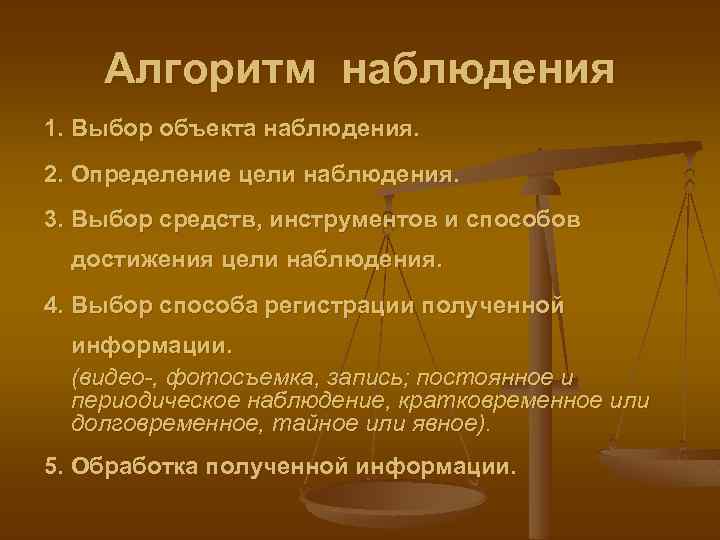 Алгоритм наблюдения

1. Выбор объекта наблюдения.

2. Определение цели наблюдения.

3. Выбор средств, инструментов и способов достижения цели наблюдения.

4. Выбор способа регистрации полученной информации.
(видео-, фотосъемка, запись; постоянное и периодическое наблюдение, кратковременное или долговременное, тайное или явное).

5. Обработка полученной информации.